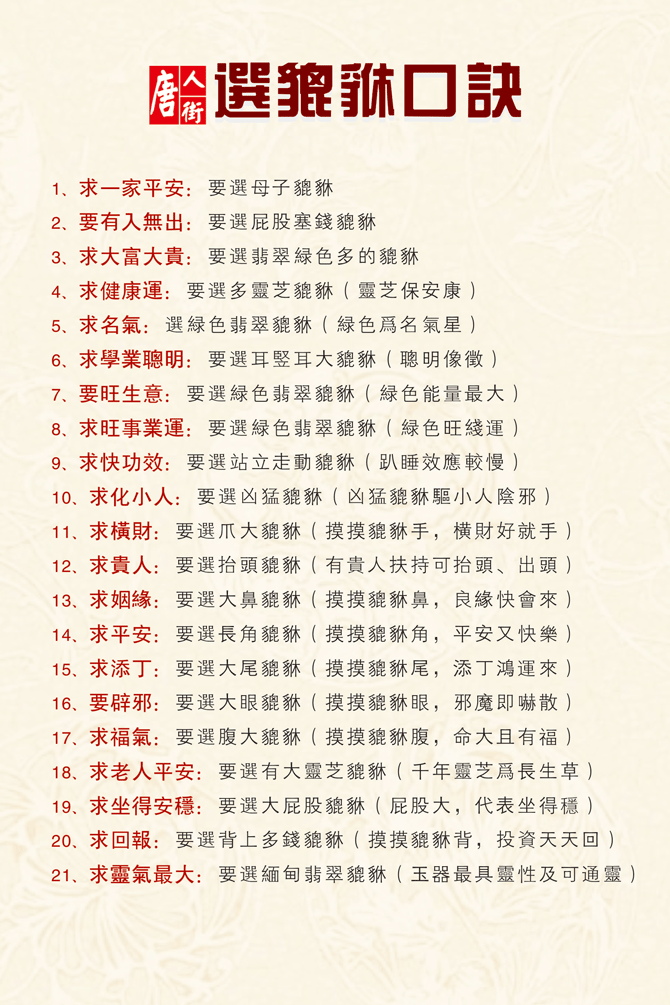 唐人街 選貔貅口訣

1、求一家平安：要選母子貔貅
2、要有入無出：要選屁股塞錢貔貅
3、求大富大貴：要選翡翠綠色多的貔貅
4、求健康運：要選多靈芝貔貅（靈芝保安康）
5、求名氣：選綠色翡翠貔貅（綠色爲名氣星）
6、求學業聰明：要選耳竪耳大貔貅（聰明像徵）
7、要旺生意：要選綠色翡翠貔貅（綠色能量最大）
8、求旺事業運：要選綠色翡翠貔貅（綠色旺綫運）
9、求快功效：要選站立走動貔貅（趴睡效應較慢）
10、求化小人：要選凶猛貔貅（凶猛貔貅驅小人陰邪）
11、求橫財：要選爪大貔貅（摸摸貔貅手，橫財好就手）
12、求貴人：要選抬頭貔貅（有貴人扶持可抬頭、出頭）
13、求姻緣：要選大鼻貔貅（摸摸貔貅鼻，良緣快會來）
14、求平安：要選長角貔貅（摸摸貔貅角，平安又快樂）
15、求添丁：要選大尾貔貅（摸摸貔貅尾，添丁鴻運來）
16、要辟邪：要選大眼貔貅（摸摸貔貅眼，邪魔即嚇散）
17、求福氣：要選腹大貔貅（摸摸貔貅腹，命大且有福）
18、求老人平安：要選有大靈芝貔貅（千年靈芝爲長生草）
19、求坐得安穩：要選大屁股貔貅（屁股大，代表坐得穩）
20、求回報：要選背上多錢貔貅（摸摸貔貅背，投資天天回）
21、求靈氣最大：要選緬甸翡翠貔貅（玉器最具靈性及可通靈）